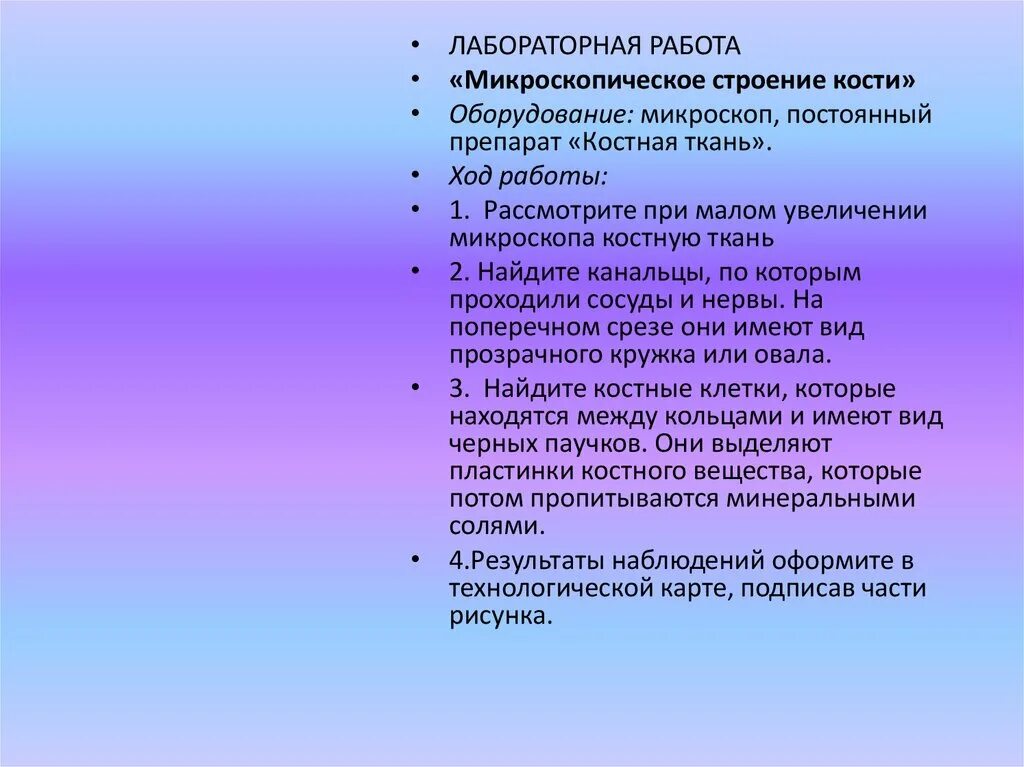 • ЛАБОРАТОРНАЯ РАБОТА
• «Микроскопическое строение кости»
• Оборудование: микроскоп, постоянный препарат «Костная ткань».
• Ход работы:
• 1. Рассмотрите при малом увеличении микроскопа костную ткань
• 2. Найдите канальцы, по которым проходили сосуды и нервы. На поперечном срезе они имеют вид прозрачного кружка или овала.
• 3. Найдите костные клетки, которые находятся между кольцами и имеют вид черных паучков. Они выделяют пластинки костного вещества, которые потом пропитываются минеральными солями.
• 4.Результаты наблюдений оформите в технологической карте, подписав части рисунка.